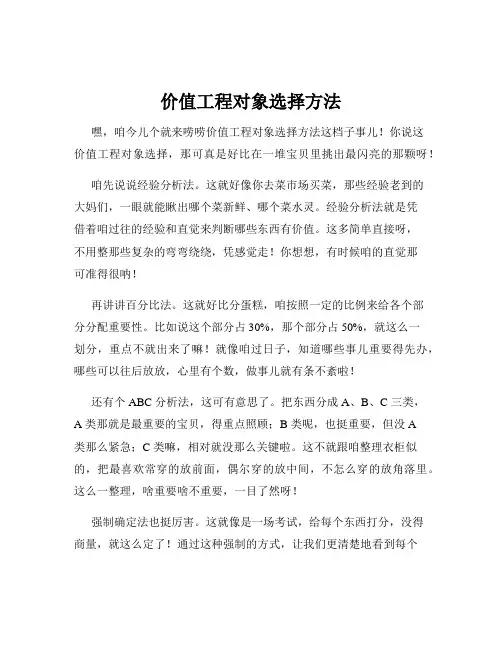 价值工程对象选择方法

嘿，咱今儿个就来唠唠价值工程对象选择方法这档子事儿！你说这价值工程对象选择，那可真是好比在一堆宝贝里挑出最闪亮的那颗呀！

咱先说说经验分析法。这就好像你去菜市场买菜，那些经验老到的大妈们，一眼就能瞅出哪个菜新鲜、哪个菜水灵。经验分析法就是凭借着咱过往的经验和直觉来判断哪些东西有价值。这多简单直接呀，不用整那些复杂的弯弯绕绕，凭感觉走！你想想，有时候咱的直觉那可准得很呐！

再讲讲百分比法。这就好比分蛋糕，咱按照一定的比例来给各个部分分配重要性。比如说这个部分占 30%，那个部分占 50%，就这么一划分，重点不就出来了嘛！就像咱过日子，知道哪些事儿重要得先办，哪些可以往后放放，心里有个数，做事儿就有条不紊啦！

还有个 ABC 分析法，这可有意思了。把东西分成 A、B、C 三类，A 类那就是最重要的宝贝，得重点照顾；B 类呢，也挺重要，但没 A 类那么紧急；C 类嘛，相对就没那么关键啦。这不就跟咱整理衣柜似的，把最喜欢常穿的放前面，偶尔穿的放中间，不怎么穿的放角落里。这么一整理，啥重要啥不重要，一目了然呀！

强制确定法也挺厉害。这就像是一场考试，给每个东西打分，没得商量，就这么定了！通过这种强制的方式，让我们更清楚地看到每个